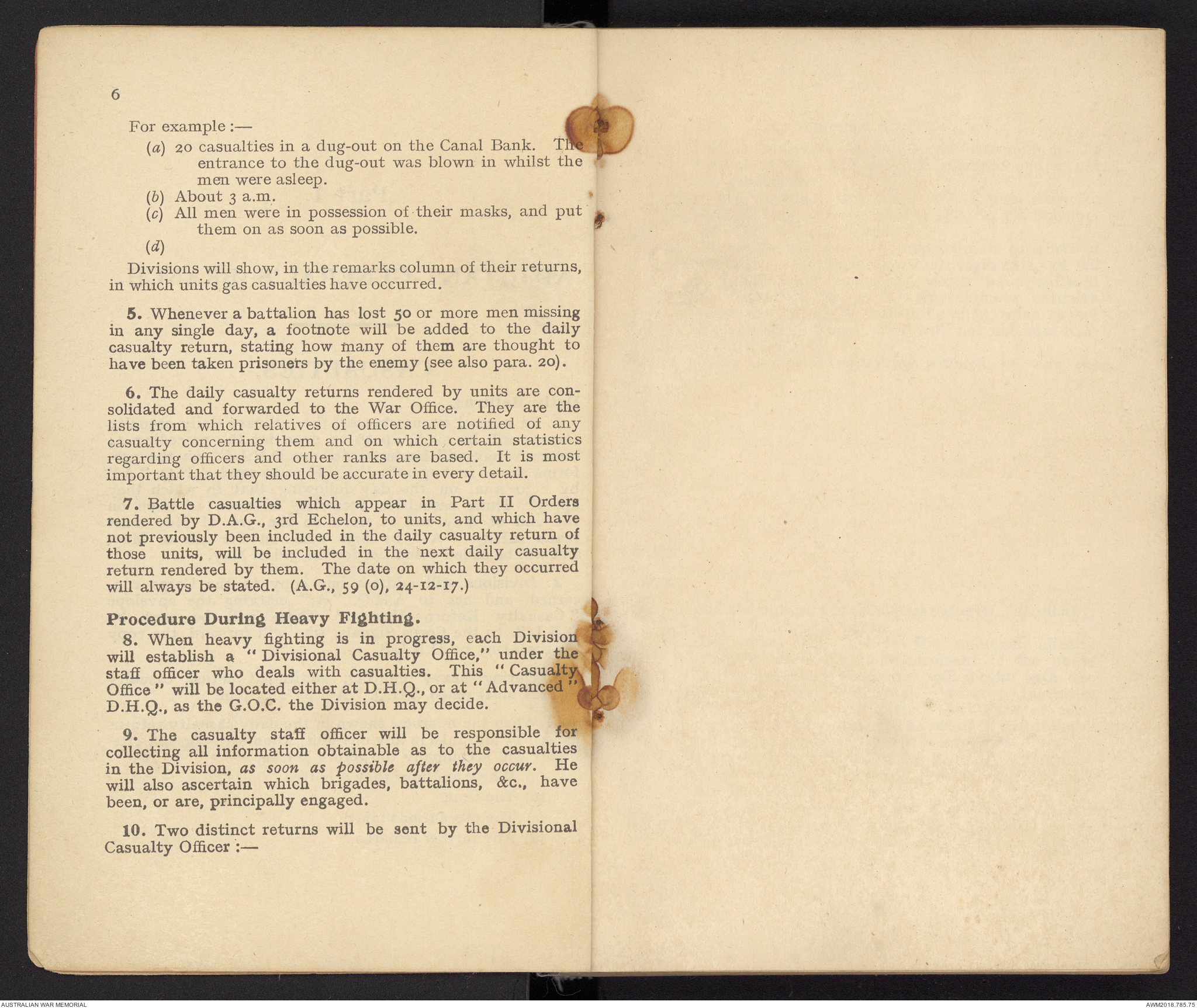 6

For example :—

(a) 20 casualties in a dug-out on the Canal Bank. The entrance to the dug-out was blown in whilst the men were asleep.

(b) About 3 a.m.

(c) All men were in possession of their masks, and put them on as soon as possible.

(d)

Divisions will show, in the remarks column of their returns, in which units gas casualties have occurred.

5. Whenever a battalion has lost 50 or more men missing in any single day, a footnote will be added to the daily casualty return, stating how many of them are thought to have been taken prisoners by the enemy (see also para. 20).

6. The daily casualty returns rendered by units are consolidated and forwarded to the War Office. They are the lists from which relatives of officers are notified of any casualty concerning them and on which certain statistics regarding officers and other ranks are based. It is most important that they should be accurate in every detail.

7. Battle casualties which appear in Part II Orders rendered by D.A.G., 3rd Echelon, to units, and which have not previously been included in the daily casualty return of those units, will be included in the next daily casualty return rendered by them. The date on which they occurred will always be stated. (A.G., 59 (o), 24-12-17.)

Procedure During Heavy Fighting.

8. When heavy fighting is in progress, each Division will establish a "Divisional Casualty Office," under the staff officer who deals with casualties. This "Casualty Office" will be located either at D.H.Q., or at "Advanced" D.H.Q., as the G.O.C. the Division may decide.

9. The casualty staff officer will be responsible for collecting all information obtainable as to the casualties in the Division, as soon as possible after they occur. He will also ascertain which brigades, battalions, &c., have been, or are, principally engaged.

10. Two distinct returns will be sent by the Divisional Casualty Officer :—

AUSTRALIAN WAR MEMORIAL

AWM2018.785.75